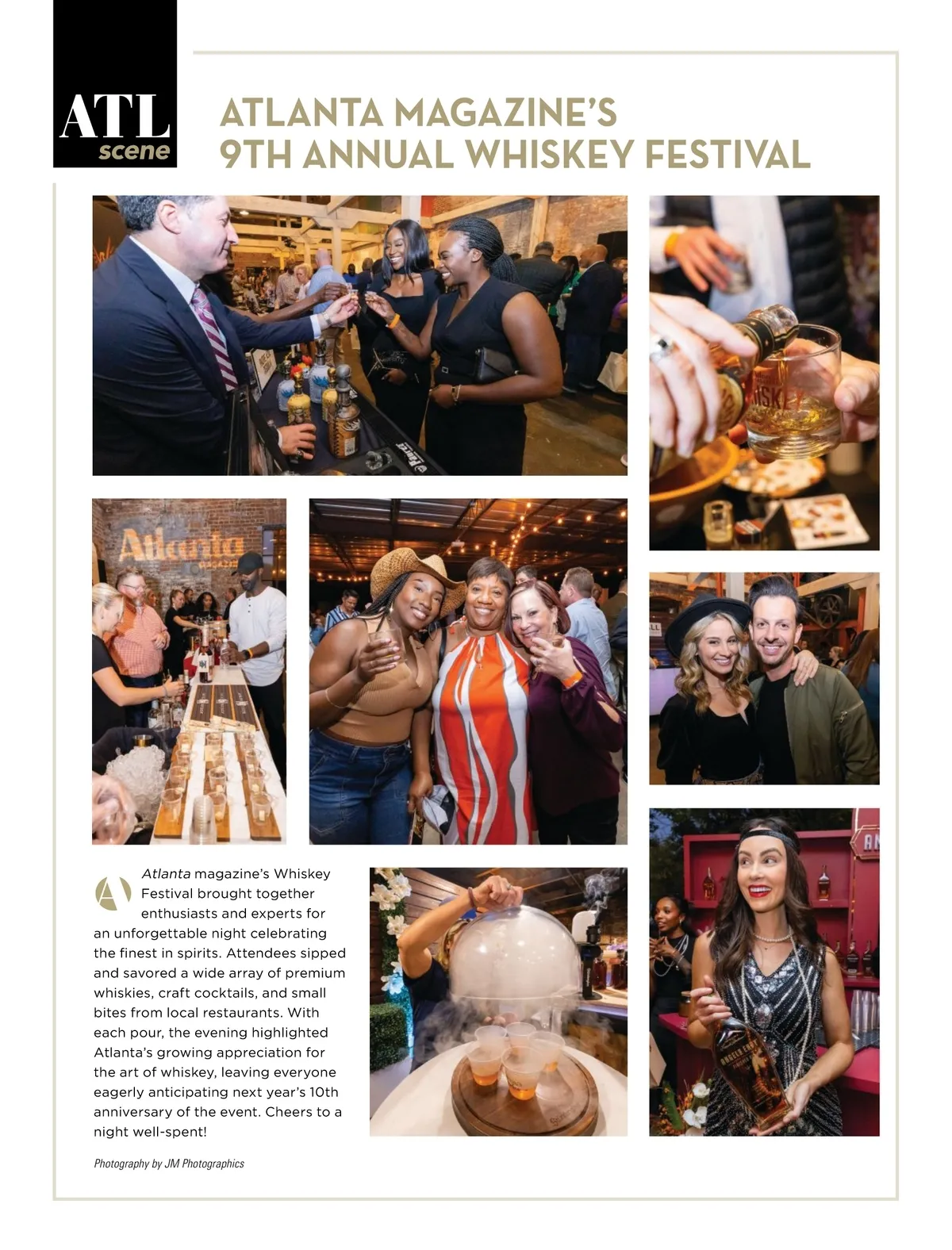 ATL
scene

ATLANTA MAGAZINE'S
9TH ANNUAL WHISKEY FESTIVAL

Atlanta magazine's Whiskey Festival brought together enthusiasts and experts for an unforgettable night celebrating the finest in spirits. Attendees sipped and savored a wide array of premium whiskies, craft cocktails, and small bites from local restaurants. With each pour, the evening highlighted Atlanta's growing appreciation for the art of whiskey, leaving everyone eagerly anticipating next year's 10th anniversary of the event. Cheers to a night well-spent!

Photography by JM Photographics